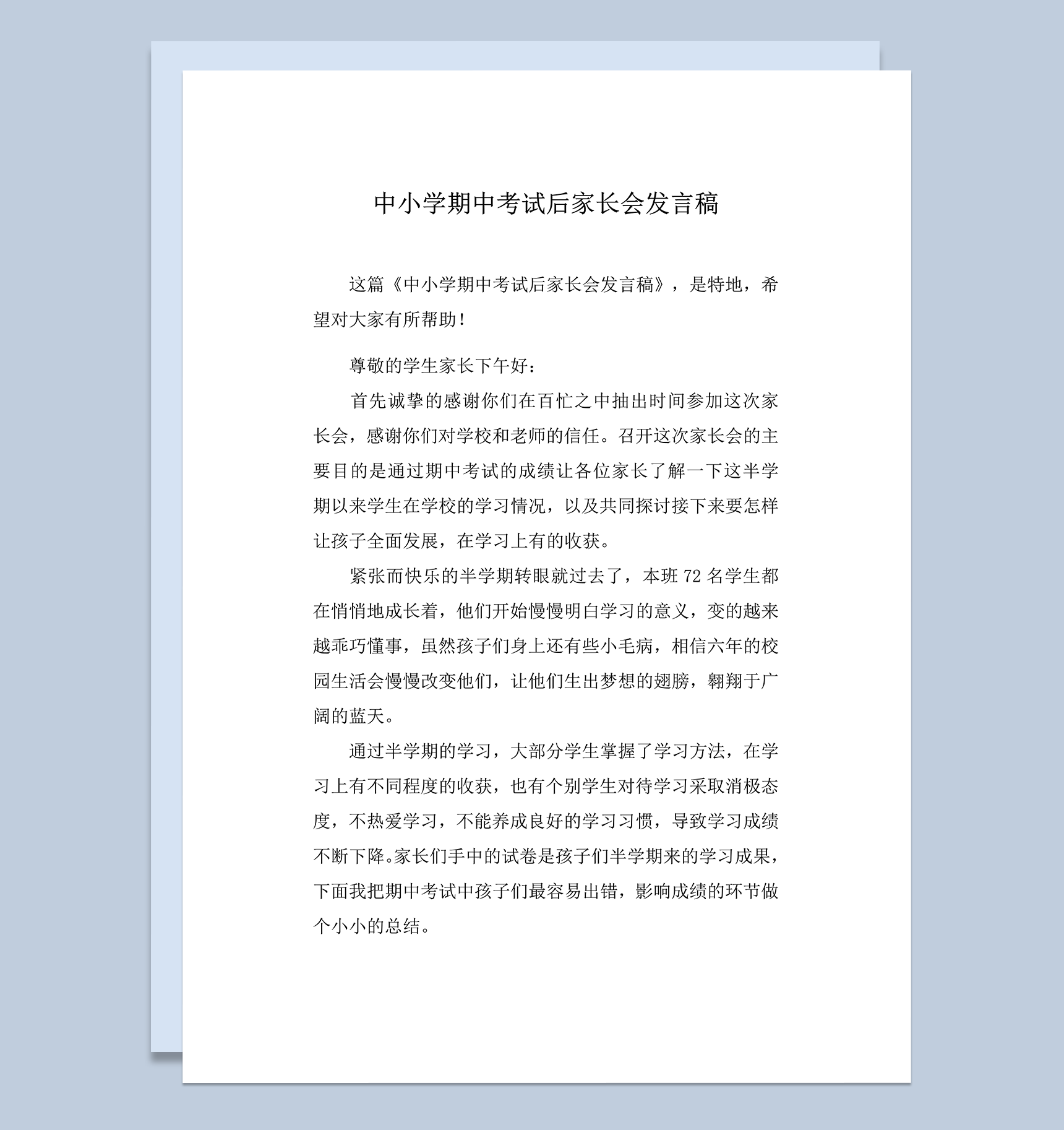 中小学期中考试后家长会发言稿

这篇《中小学期中考试后家长会发言稿》，是特地，希望对大家有所帮助！

尊敬的学生家长下午好：

首先诚挚的感谢你们在百忙之中抽出时间参加这次家长会，感谢你们对学校和老师的信任。召开这次家长会的主要目的是通过期中考试的成绩让各位家长了解一下这半学期以来学生在学校的学习情况，以及共同探讨接下来要怎样让孩子全面发展，在学习上有的收获。

紧张而快乐的半学期转眼就过去了，本班 72 名学生都在悄悄地成长着，他们开始慢慢明白学习的意义，变的越来越乖巧懂事，虽然孩子们身上还有些小毛病，相信六年的校园生活会慢慢改变他们，让他们生出梦想的翅膀，翱翔于广阔的蓝天。

通过半学期的学习，大部分学生掌握了学习方法，在学习上有不同程度的收获，也有个别学生对待学习采取消极态度，不热爱学习，不能养成良好的学习习惯，导致学习成绩不断下降。家长们手中的试卷是孩子们半学期来的学习成果，下面我把期中考试中孩子们最容易出错，影响成绩的环节做个小小的总结。